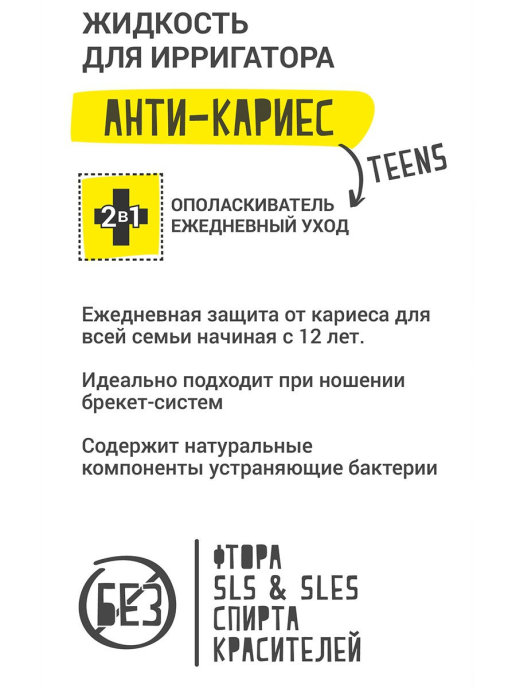 ЖИДКОСТЬ
ДЛЯ ИРРИГАТОРА

АНТИ-КАРИЕС

TEENS

2в1

ОПОЛАСКИВАТЕЛЬ
ЕЖЕДНЕВНЫЙ УХОД

Ежедневная защита от кариеса для всей семьи начиная с 12 лет.

Идеально подходит при ношении брекет-систем

Содержит натуральные компоненты устраняющие бактерии

БЕЗ

ФТОРА
SLS & SLES
СПИРТА
КРАСИТЕЛЕЙ